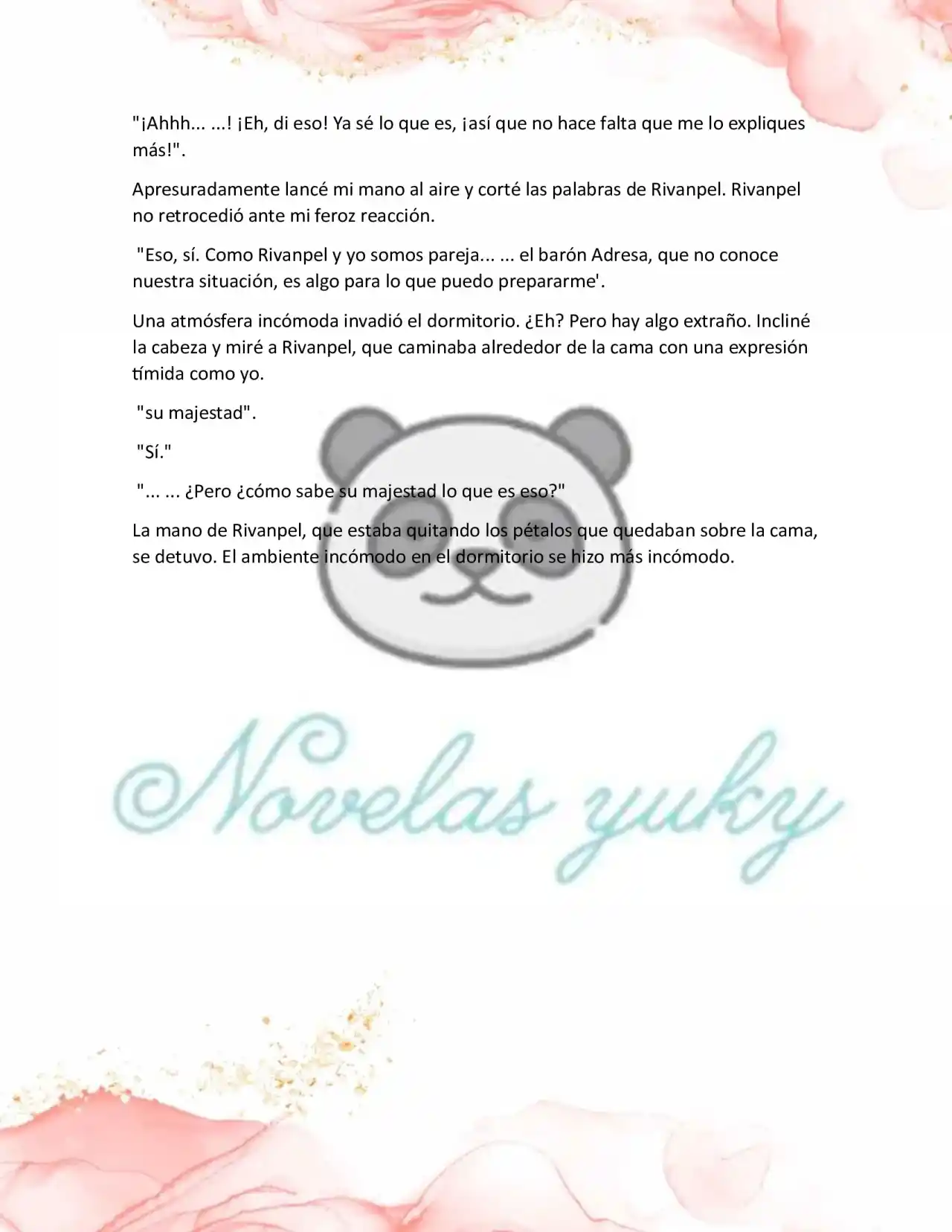 "¡Ahhh... ...! ¡Eh, di eso! Ya sé lo que es, ¡así que no hace falta que me lo expliques más!".

Apresuradamente lancé mi mano al aire y corté las palabras de Rivanpel. Rivanpel no retrocedió ante mi feroz reacción.

"Eso, sí. Como Rivanpel y yo somos pareja... ... el barón Adresa, que no conoce nuestra situación, es algo para lo que puedo prepararme'.

Una atmósfera incómoda invadió el dormitorio. ¿Eh? Pero hay algo extraño. Incliné la cabeza y miré a Rivanpel, que caminaba alrededor de la cama con una expresión tímida como yo.

"su majestad".

"Sí."

"... ... ¿Pero ¿cómo sabe su majestad lo que es eso?"

La mano de Rivanpel, que estaba quitando los pétalos que quedaban sobre la cama, se detuvo. El ambiente incómodo en el dormitorio se hizo más incómodo.

©Novelas yuky